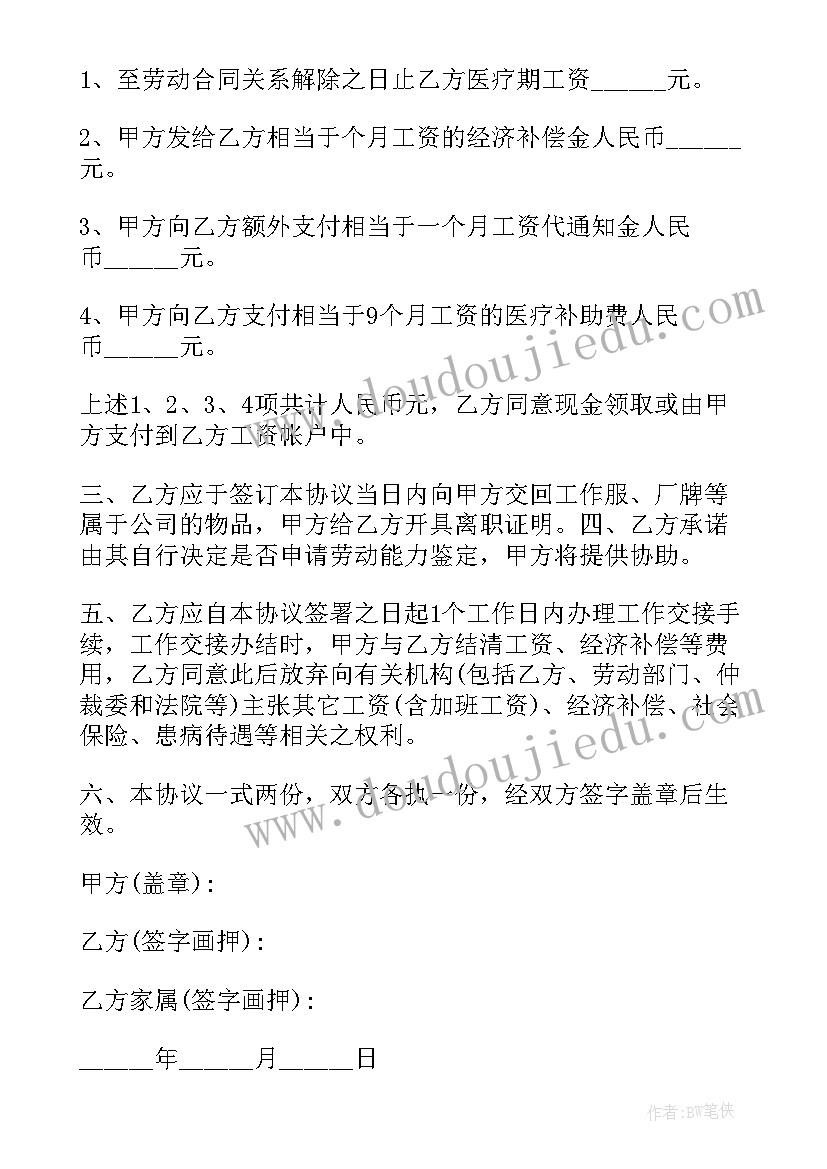 1、至劳动合同关系解除之日止乙方医疗期工资______元。

2、甲方发给乙方相当于个月工资的经济补偿金人民币______元。

3、甲方向乙方额外支付相当于一个月工资代通知金人民币______元。

4、甲方向乙方支付相当于9个月工资的医疗补助费人民币______元。

上述1、2、3、4项共计人民币元，乙方同意现金领取或由甲方支付到乙方工资帐户中。

三、乙方应于签订本协议当日内向甲方交回工作服、厂牌等属于公司的物品，甲方给乙方开具离职证明。四、乙方承诺由其自行决定是否申请劳动能力鉴定，甲方将提供协助。

五、乙方应自本协议签署之日起1个工作日内办理工作交接手续，工作交接办结时，甲方与乙方结清工资、经济补偿等费用，乙方同意此后放弃向有关机构(包括乙方、劳动部门、仲裁委和法院等)主张其它工资(含加班工资)、经济补偿、社会保险、患病待遇等相关之权利。

六、本协议一式两份，双方各执一份，经双方签字盖章后生效。

甲方(盖章)：

乙方(签字画押)：

乙方家属(签字画押)：

______年______月______日

www.doudoujiedu.com

www.doudoujiedu.com

作者：BW笔侠